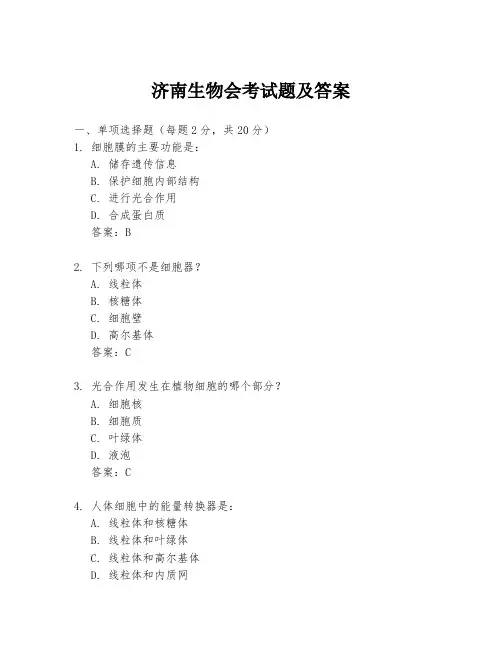 济南生物会考试题及答案

一、单项选择题（每题2分，共20分）

1. 细胞膜的主要功能是：
A. 储存遗传信息
B. 保护细胞内部结构
C. 进行光合作用
D. 合成蛋白质
答案：B

2. 下列哪项不是细胞器？
A. 线粒体
B. 核糖体
C. 细胞壁
D. 高尔基体
答案：C

3. 光合作用发生在植物细胞的哪个部分？
A. 细胞核
B. 细胞质
C. 叶绿体
D. 液泡
答案：C

4. 人体细胞中的能量转换器是：
A. 线粒体和核糖体
B. 线粒体和叶绿体
C. 线粒体和高尔基体
D. 线粒体和内质网